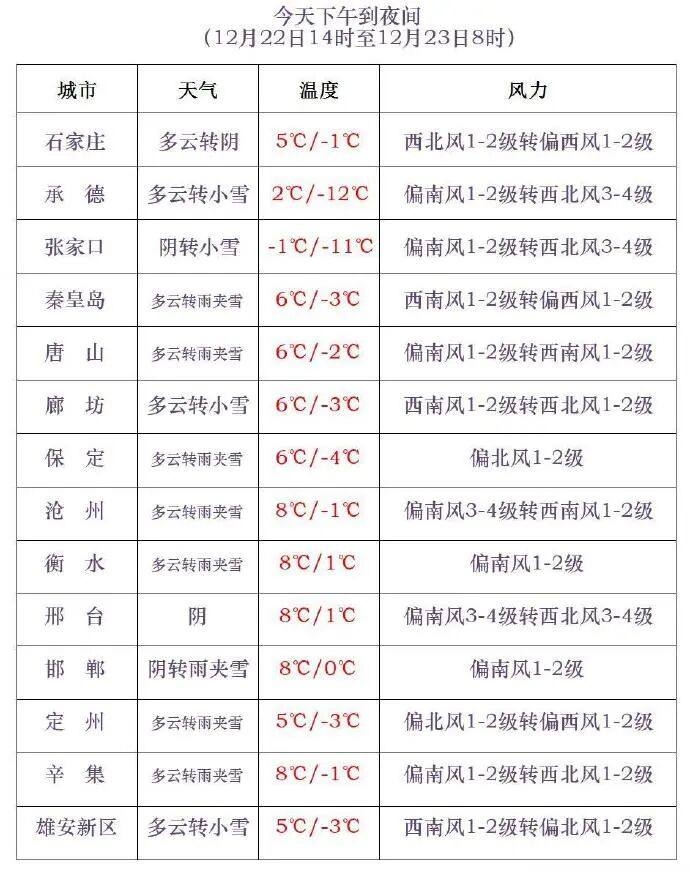 今天下午到夜间
（12月22日14时至12月23日8时）

| 城市 | 天气 | 温度 | 风力 |
|---|---|---|---|
| 石家庄 | 多云转阴 | 5℃/-1℃ | 西北风1-2级转偏西风1-2级 |
| 承　德 | 多云转小雪 | 2℃/-12℃ | 偏南风1-2级转西北风3-4级 |
| 张家口 | 阴转小雪 | -1℃/-11℃ | 偏南风1-2级转西北风3-4级 |
| 秦皇岛 | 多云转雨夹雪 | 6℃/-3℃ | 西南风1-2级转偏西风1-2级 |
| 唐　山 | 多云转雨夹雪 | 6℃/-2℃ | 偏南风1-2级转西南风1-2级 |
| 廊　坊 | 多云转小雪 | 6℃/-3℃ | 西南风1-2级转西北风1-2级 |
| 保　定 | 多云转雨夹雪 | 6℃/-4℃ | 偏北风1-2级 |
| 沧　州 | 多云转雨夹雪 | 8℃/-1℃ | 偏南风3-4级转西南风1-2级 |
| 衡　水 | 多云转雨夹雪 | 8℃/1℃ | 偏南风1-2级 |
| 邢　台 | 阴 | 8℃/1℃ | 偏南风3-4级转西北风3-4级 |
| 邯　郸 | 阴转雨夹雪 | 8℃/0℃ | 偏南风1-2级 |
| 定　州 | 多云转雨夹雪 | 5℃/-3℃ | 偏北风1-2级转偏西风1-2级 |
| 辛　集 | 多云转雨夹雪 | 8℃/-1℃ | 偏南风1-2级转西北风1-2级 |
| 雄安新区 | 多云转小雪 | 5℃/-3℃ | 西南风1-2级转偏北风1-2级 |